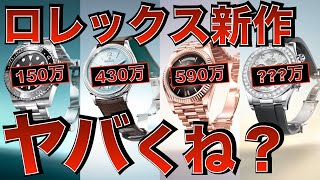 ロレックス新作

150万

430万

590万

???万

ヤバくね？